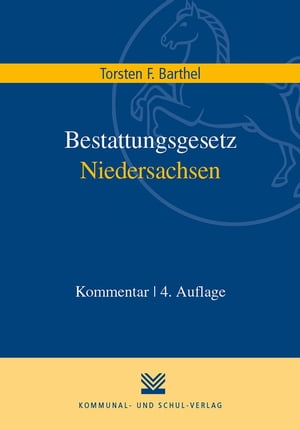 Torsten F. Barthel

Bestattungsgesetz
Niedersachsen

Kommentar | 4. Auflage

KOMMUNAL- UND SCHUL-VERLAG